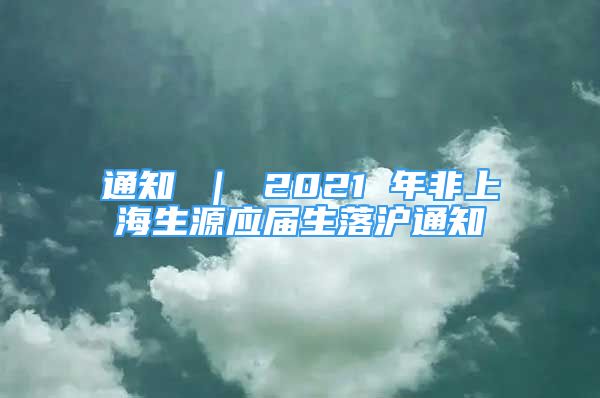 通知 ｜ 2021 年非上海生源应届生落沪通知